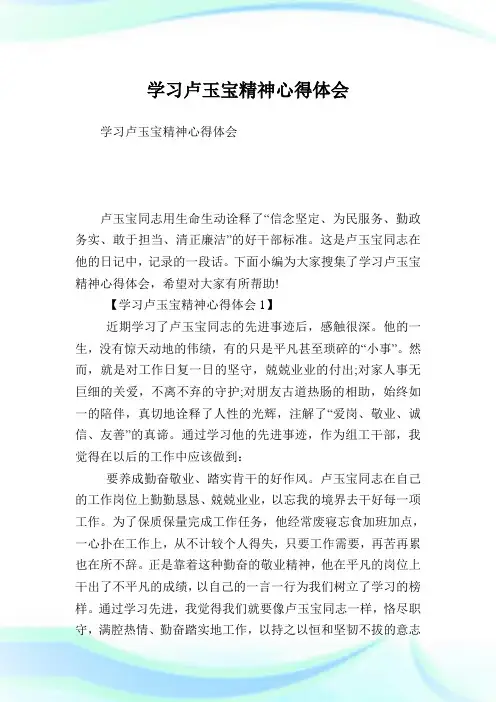 学习卢玉宝精神心得体会

学习卢玉宝精神心得体会

卢玉宝同志用生命生动诠释了“信念坚定、为民服务、勤政务实、敢于担当、清正廉洁”的好干部标准。这是卢玉宝同志在他的日记中，记录的一段话。下面小编为大家搜集了学习卢玉宝精神心得体会，希望对大家有所帮助!

【学习卢玉宝精神心得体会 1】

近期学习了卢玉宝同志的先进事迹后，感触很深。他的一生，没有惊天动地的伟绩，有的只是平凡甚至琐碎的“小事”。然而，就是对工作日复一日的坚守，兢兢业业的付出;对家人事无巨细的关爱，不离不弃的守护;对朋友古道热肠的相助，始终如一的陪伴，真切地诠释了人性的光辉，注解了“爱岗、敬业、诚信、友善”的真谛。通过学习他的先进事迹，作为组工干部，我觉得在以后的工作中应该做到:

要养成勤奋敬业、踏实肯干的好作风。卢玉宝同志在自己的工作岗位上勤勤恳恳、兢兢业业，以忘我的境界去干好每一项工作。为了保质保量完成工作任务，他经常废寝忘食加班加点，一心扑在工作上，从不计较个人得失，只要工作需要，再苦再累也在所不辞。正是靠着这种勤奋的敬业精神，他在平凡的岗位上干出了不平凡的成绩，以自己的一言一行为我们树立了学习的榜样。通过学习先进，我觉得我们就要像卢玉宝同志一样，恪尽职守，满腔热情、勤奋踏实地工作，以持之以恒和坚韧不拔的意志